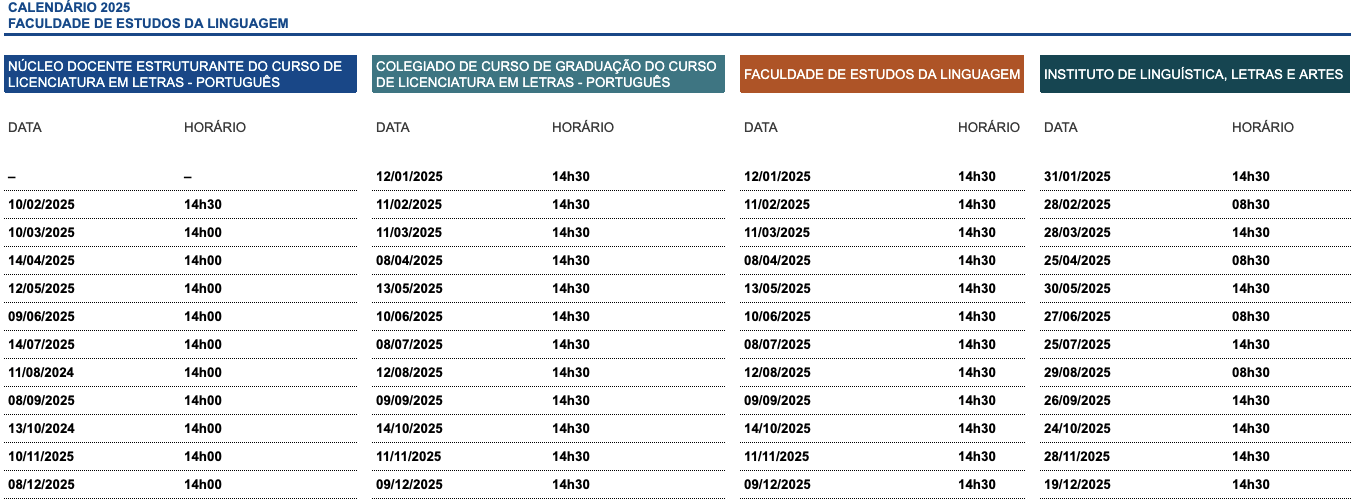 CALENDÁRIO 2025
FACULDADE DE ESTUDOS DA LINGUAGEM

NÚCLEO DOCENTE ESTRUTURANTE DO CURSO DE LICENCIATURA EM LETRAS - PORTUGUÊS

| DATA | HORÁRIO |
|---|---|
| – | – |
| 10/02/2025 | 14h30 |
| 10/03/2025 | 14h00 |
| 14/04/2025 | 14h00 |
| 12/05/2025 | 14h00 |
| 09/06/2025 | 14h00 |
| 14/07/2025 | 14h00 |
| 11/08/2024 | 14h00 |
| 08/09/2025 | 14h00 |
| 13/10/2024 | 14h00 |
| 10/11/2025 | 14h00 |
| 08/12/2025 | 14h00 |

COLEGIADO DE CURSO DE GRADUAÇÃO DO CURSO DE LICENCIATURA EM LETRAS - PORTUGUÊS

| DATA | HORÁRIO |
|---|---|
| 12/01/2025 | 14h30 |
| 11/02/2025 | 14h30 |
| 11/03/2025 | 14h30 |
| 08/04/2025 | 14h30 |
| 13/05/2025 | 14h30 |
| 10/06/2025 | 14h30 |
| 08/07/2025 | 14h30 |
| 12/08/2025 | 14h30 |
| 09/09/2025 | 14h30 |
| 14/10/2025 | 14h30 |
| 11/11/2025 | 14h30 |
| 09/12/2025 | 14h30 |

FACULDADE DE ESTUDOS DA LINGUAGEM

| DATA | HORÁRIO |
|---|---|
| 12/01/2025 | 14h30 |
| 11/02/2025 | 14h30 |
| 11/03/2025 | 14h30 |
| 08/04/2025 | 14h30 |
| 13/05/2025 | 14h30 |
| 10/06/2025 | 14h30 |
| 08/07/2025 | 14h30 |
| 12/08/2025 | 14h30 |
| 09/09/2025 | 14h30 |
| 14/10/2025 | 14h30 |
| 11/11/2025 | 14h30 |
| 09/12/2025 | 14h30 |

INSTITUTO DE LINGUÍSTICA, LETRAS E ARTES

| DATA | HORÁRIO |
|---|---|
| 31/01/2025 | 14h30 |
| 28/02/2025 | 08h30 |
| 28/03/2025 | 14h30 |
| 25/04/2025 | 08h30 |
| 30/05/2025 | 14h30 |
| 27/06/2025 | 08h30 |
| 25/07/2025 | 14h30 |
| 29/08/2025 | 08h30 |
| 26/09/2025 | 14h30 |
| 24/10/2025 | 14h30 |
| 28/11/2025 | 14h30 |
| 19/12/2025 | 14h30 |